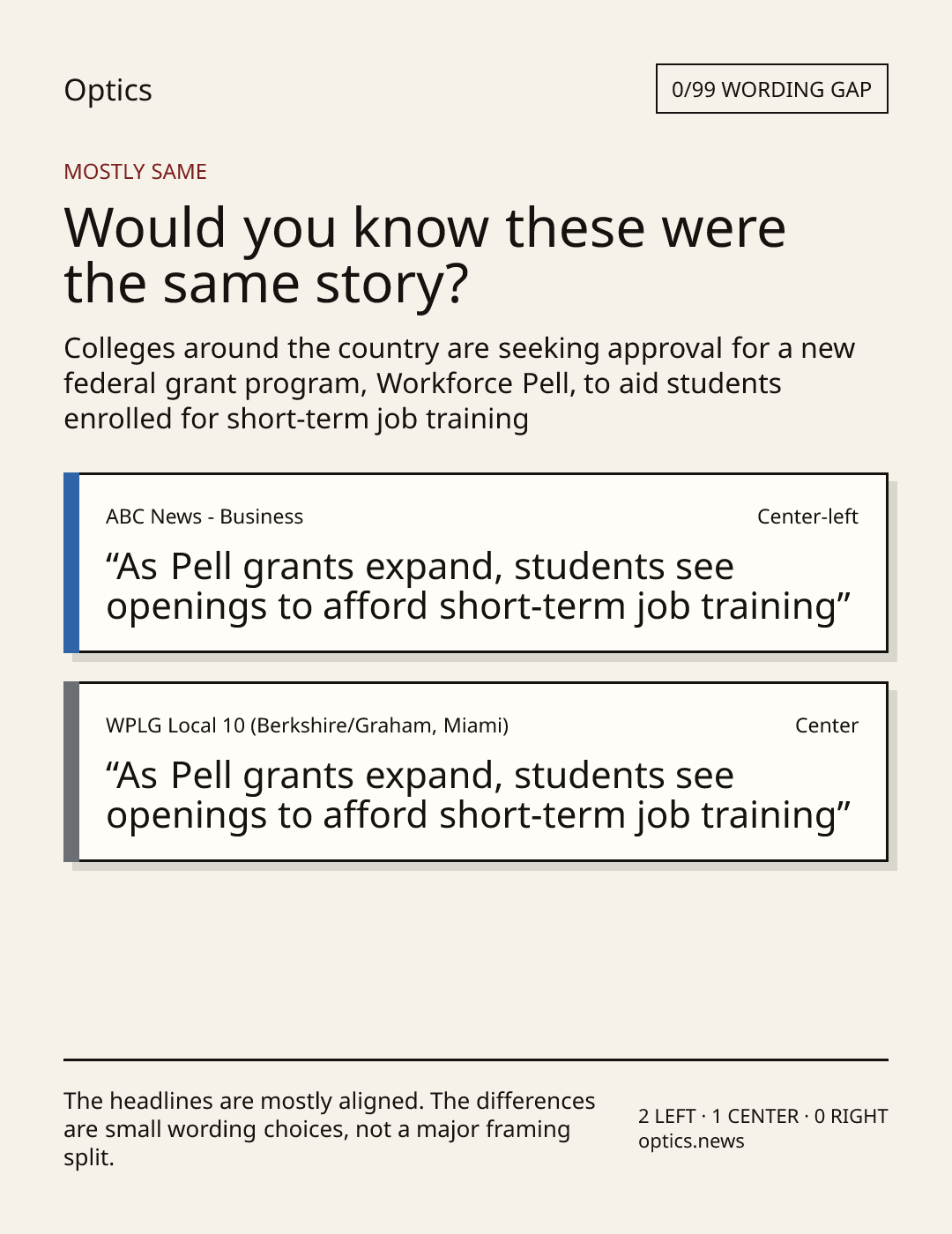 Optics

0/99 WORDING GAP

MOSTLY SAME

Would you know these were the same story?

Colleges around the country are seeking approval for a new federal grant program, Workforce Pell, to aid students enrolled for short-term job training

ABC News - Business

Center-left

"As Pell grants expand, students see openings to afford short-term job training"

WPLG Local 10 (Berkshire/Graham, Miami)

Center

"As Pell grants expand, students see openings to afford short-term job training"

The headlines are mostly aligned. The differences are small wording choices, not a major framing split.

2 LEFT · 1 CENTER · 0 RIGHT
optics.news